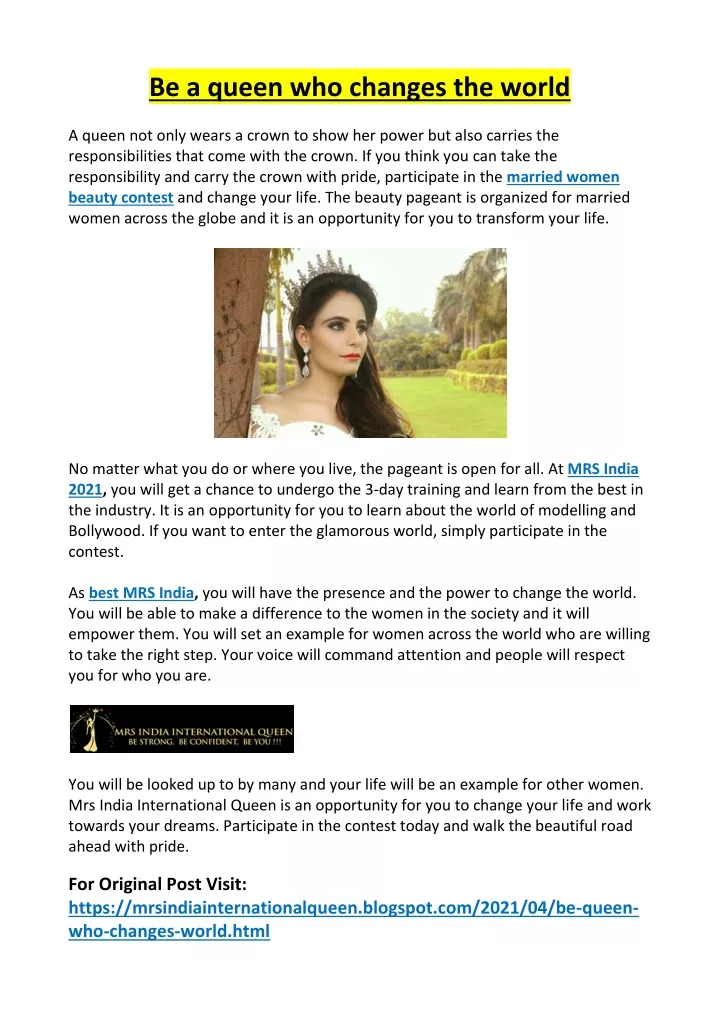 Be a queen who changes the world

A queen not only wears a crown to show her power but also carries the responsibilities that come with the crown. If you think you can take the responsibility and carry the crown with pride, participate in the married women beauty contest and change your life. The beauty pageant is organized for married women across the globe and it is an opportunity for you to transform your life.

No matter what you do or where you live, the pageant is open for all. At MRS India 2021, you will get a chance to undergo the 3-day training and learn from the best in the industry. It is an opportunity for you to learn about the world of modelling and Bollywood. If you want to enter the glamorous world, simply participate in the contest.

As best MRS India, you will have the presence and the power to change the world. You will be able to make a difference to the women in the society and it will empower them. You will set an example for women across the world who are willing to take the right step. Your voice will command attention and people will respect you for who you are.

MRS INDIA INTERNATIONAL QUEEN
BE STRONG. BE CONFIDENT. BE YOU !!!

You will be looked up to by many and your life will be an example for other women. Mrs India International Queen is an opportunity for you to change your life and work towards your dreams. Participate in the contest today and walk the beautiful road ahead with pride.

For Original Post Visit:
https://mrsindiainternationalqueen.blogspot.com/2021/04/be-queen-who-changes-world.html